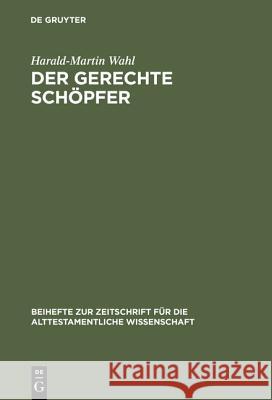 DE GRUYTER

Harald-Martin Wahl
DER GERECHTE SCHÖPFER

BEIHEFTE ZUR ZEITSCHRIFT FÜR DIE ALTTESTAMENTLICHE WISSENSCHAFT

DE G

Kraina Książek